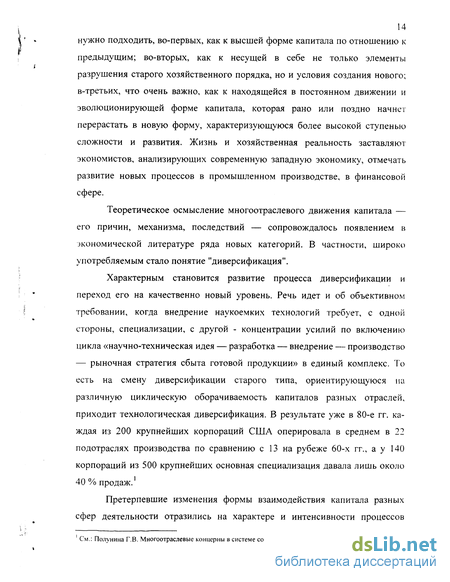 14

нужно подходить, во-первых, как к высшей форме капитала по отношению к предыдущим; во-вторых, как к несущей в себе не только элементы разрушения старого хозяйственного порядка, но и условия создания нового; в-третьих, что очень важно, как к находящейся в постоянном движении и эволюционирующей форме капитала, которая рано или поздно начнет перерастать в новую форму, характеризующуюся более высокой ступенью сложности и развития. Жизнь и хозяйственная реальность заставляют экономистов, анализирующих современную западную экономику, отмечать развитие новых процессов в промышленном производстве, в финансовой сфере.

Теоретическое осмысление многоотраслевого движения капитала — его причин, механизма, последствий — сопровождалось появлением в экономической литературе ряда новых категорий. В частности, широко употребляемым стало понятие "диверсификация".

Характерным становится развитие процесса диверсификации и переход его на качественно новый уровень. Речь идет и об объективном требовании, когда внедрение наукоемких технологий требует, с одной стороны, специализации, с другой - концентрации усилий по включению цикла «научно-техническая идея — разработка — внедрение — производство — рыночная стратегия сбыта готовой продукции» в единый комплекс. То есть на смену диверсификации старого типа, ориентирующуюся на различную циклическую оборачиваемость капиталов разных отраслей, приходит технологическая диверсификация. В результате уже в 80-е гг. каждая из 200 крупнейших корпораций США оперировала в среднем в 22 подотраслях производства по сравнению с 13 на рубеже 60-х гг., а у 140 корпораций из 500 крупнейших основная специализация давала лишь около 40 % продаж.$^1$

Претерпевшие изменения формы взаимодействия капитала разных сфер деятельности отразились на характере и интенсивности процессов

$^1$ См.: Полунина Г.В. Многоотраслевые концерны в системе со

dsLib.net
библиотека диссертаций